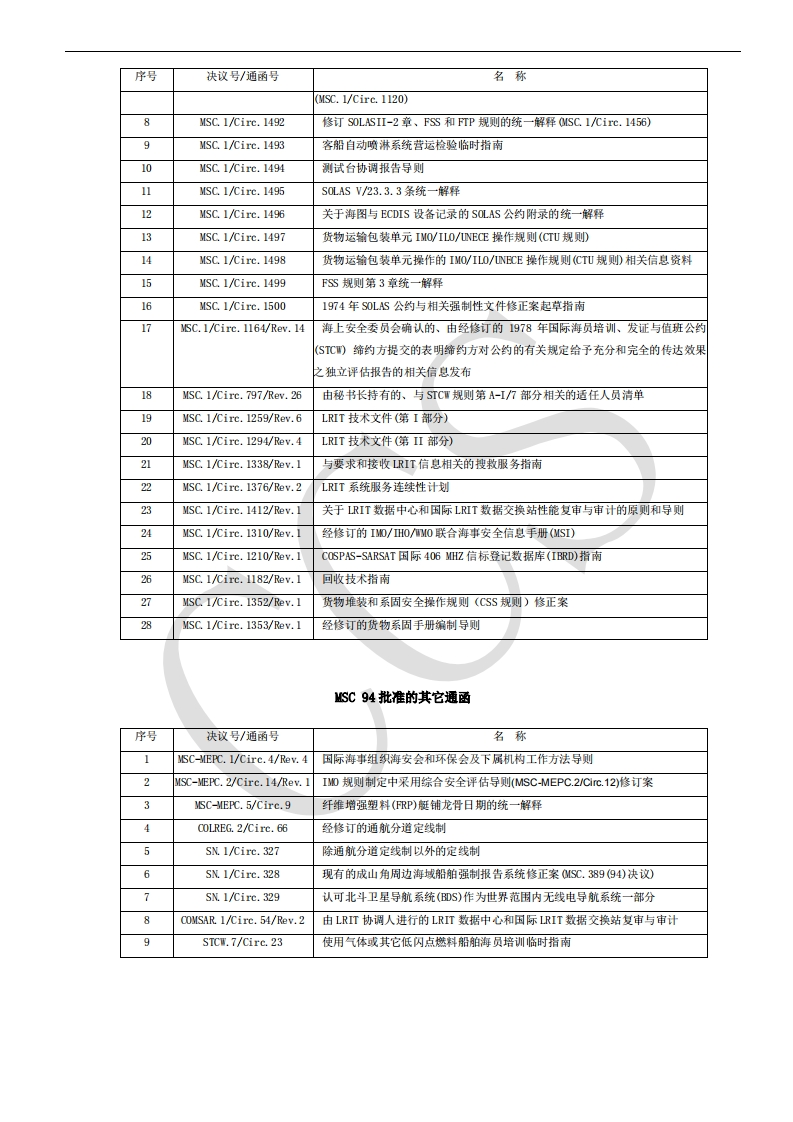 | 序号 | 决议号/通函号 | 名 称 |
|---|---|---|
| | | (MSC.1/Circ.1120) |
| 8 | MSC.1/Circ.1492 | 修订 SOLASII-2 章、FSS 和 FTP 规则的统一解释(MSC.1/Circ.1456) |
| 9 | MSC.1/Circ.1493 | 客船自动喷淋系统营运检验临时指南 |
| 10 | MSC.1/Circ.1494 | 测试台协调报告导则 |
| 11 | MSC.1/Circ.1495 | SOLAS V/23.3.3 条统一解释 |
| 12 | MSC.1/Circ.1496 | 关于海图与 ECDIS 设备记录的 SOLAS 公约附录的统一解释 |
| 13 | MSC.1/Circ.1497 | 货物运输包装单元 IMO/ILO/UNECE 操作规则(CTU 规则) |
| 14 | MSC.1/Circ.1498 | 货物运输包装单元操作的 IMO/ILO/UNECE 操作规则(CTU 规则)相关信息资料 |
| 15 | MSC.1/Circ.1499 | FSS 规则第 3 章统一解释 |
| 16 | MSC.1/Circ.1500 | 1974 年 SOLAS 公约与相关强制性文件修正案起草指南 |
| 17 | MSC.1/Circ.1164/Rev.14 | 海上安全委员会确认的、由经修订的 1978 年国际海员培训、发证与值班公约(STCW) 缔约方提交的表明缔约方对公约的有关规定给予充分和完全的传达效果之独立评估报告的相关信息发布 |
| 18 | MSC.1/Circ.797/Rev.26 | 由秘书长持有的、与 STCW 规则第 A-I/7 部分相关的适任人员清单 |
| 19 | MSC.1/Circ.1259/Rev.6 | LRIT 技术文件(第 I 部分) |
| 20 | MSC.1/Circ.1294/Rev.4 | LRIT 技术文件(第 II 部分) |
| 21 | MSC.1/Circ.1338/Rev.1 | 与要求和接收 LRIT 信息相关的搜救服务指南 |
| 22 | MSC.1/Circ.1376/Rev.2 | LRIT 系统服务连续性计划 |
| 23 | MSC.1/Circ.1412/Rev.1 | 关于 LRIT 数据中心和国际 LRIT 数据交换站性能复审与审计的原则和导则 |
| 24 | MSC.1/Circ.1310/Rev.1 | 经修订的 IMO/IHO/WMO 联合海事安全信息手册(MSI) |
| 25 | MSC.1/Circ.1210/Rev.1 | COSPAS-SARSAT 国际 406 MHZ 信标登记数据库(IBRD)指南 |
| 26 | MSC.1/Circ.1182/Rev.1 | 回收技术指南 |
| 27 | MSC.1/Circ.1352/Rev.1 | 货物堆装和系固安全操作规则(CSS 规则)修正案 |
| 28 | MSC.1/Circ.1353/Rev.1 | 经修订的货物系固手册编制导则 |

MSC 94 批准的其它通函

| 序号 | 决议号/通函号 | 名 称 |
|---|---|---|
| 1 | MSC-MEPC.1/Circ.4/Rev.4 | 国际海事组织海安会和环保会及下属机构工作方法导则 |
| 2 | MSC-MEPC.2/Circ.14/Rev.1 | IMO 规则制定中采用综合安全评估导则(MSC-MEPC.2/Circ.12)修订案 |
| 3 | MSC-MEPC.5/Circ.9 | 纤维增强塑料(FRP)艇铺龙骨日期的统一解释 |
| 4 | COLREG.2/Circ.66 | 经修订的通航分道定线制 |
| 5 | SN.1/Circ.327 | 除通航分道定线制以外的定线制 |
| 6 | SN.1/Circ.328 | 现有的成山角周边海域船舶强制报告系统修正案(MSC.389(94)决议) |
| 7 | SN.1/Circ.329 | 认可北斗卫星导航系统(BDS)作为世界范围内无线电导航系统一部分 |
| 8 | COMSAR.1/Circ.54/Rev.2 | 由 LRIT 协调人进行的 LRIT 数据中心和国际 LRIT 数据交换站复审与审计 |
| 9 | STCW.7/Circ.23 | 使用气体或其它低闪点燃料船舶海员培训临时指南 |